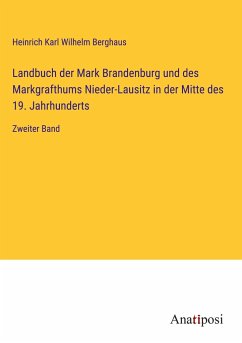 Heinrich Karl Wilhelm Berghaus

Landbuch der Mark Brandenburg und des Markgrafthums Nieder-Lausitz in der Mitte des 19. Jahrhunderts

Zweiter Band

Anatiposi